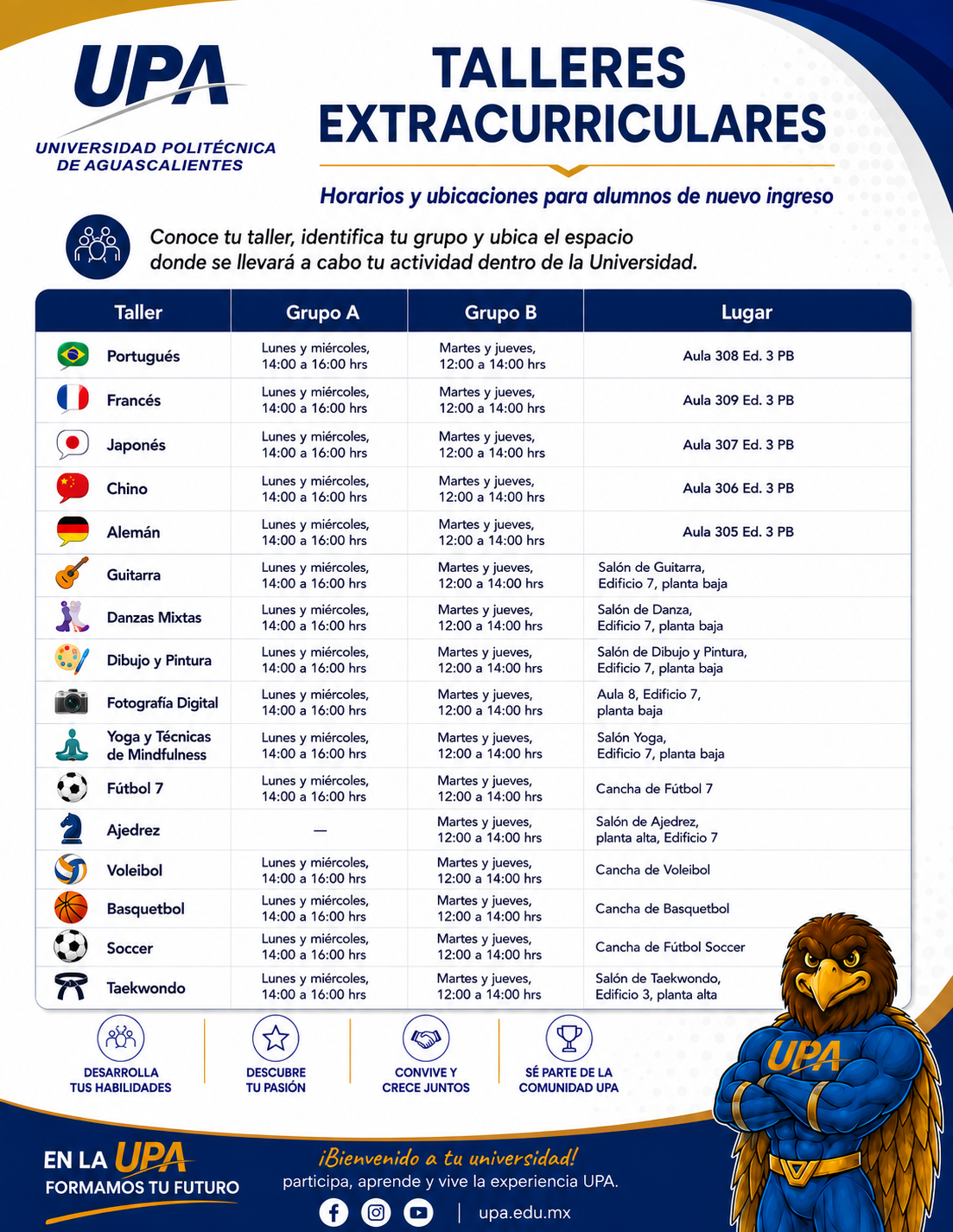 UPA
UNIVERSIDAD POLITÉCNICA DE AGUASCALIENTES

TALLERES EXTRACURRICULARES

Horarios y ubicaciones para alumnos de nuevo ingreso

Conoce tu taller, identifica tu grupo y ubica el espacio donde se llevará a cabo tu actividad dentro de la Universidad.

| Taller | Grupo A | Grupo B | Lugar |
|---|---|---|---|
| Portugués | Lunes y miércoles, 14:00 a 16:00 hrs | Martes y jueves, 12:00 a 14:00 hrs | Aula 308 Ed. 3 PB |
| Francés | Lunes y miércoles, 14:00 a 16:00 hrs | Martes y jueves, 12:00 a 14:00 hrs | Aula 309 Ed. 3 PB |
| Japonés | Lunes y miércoles, 14:00 a 16:00 hrs | Martes y jueves, 12:00 a 14:00 hrs | Aula 307 Ed. 3 PB |
| Chino | Lunes y miércoles, 14:00 a 16:00 hrs | Martes y jueves, 12:00 a 14:00 hrs | Aula 306 Ed. 3 PB |
| Alemán | Lunes y miércoles, 14:00 a 16:00 hrs | Martes y jueves, 12:00 a 14:00 hrs | Aula 305 Ed. 3 PB |
| Guitarra | Lunes y miércoles, 14:00 a 16:00 hrs | Martes y jueves, 12:00 a 14:00 hrs | Salón de Guitarra, Edificio 7, planta baja |
| Danzas Mixtas | Lunes y miércoles, 14:00 a 16:00 hrs | Martes y jueves, 12:00 a 14:00 hrs | Salón de Danza, Edificio 7, planta baja |
| Dibujo y Pintura | Lunes y miércoles, 14:00 a 16:00 hrs | Martes y jueves, 12:00 a 14:00 hrs | Salón de Dibujo y Pintura, Edificio 7, planta baja |
| Fotografía Digital | Lunes y miércoles, 14:00 a 16:00 hrs | Martes y jueves, 12:00 a 14:00 hrs | Aula 8, Edificio 7, planta baja |
| Yoga y Técnicas de Mindfulness | Lunes y miércoles, 14:00 a 16:00 hrs | Martes y jueves, 12:00 a 14:00 hrs | Salón Yoga, Edificio 7, planta baja |
| Fútbol 7 | Lunes y miércoles, 14:00 a 16:00 hrs | Martes y jueves, 12:00 a 14:00 hrs | Cancha de Fútbol 7 |
| Ajedrez | — | Martes y jueves, 12:00 a 14:00 hrs | Salón de Ajedrez, planta alta, Edificio 7 |
| Voleibol | Lunes y miércoles, 14:00 a 16:00 hrs | Martes y jueves, 12:00 a 14:00 hrs | Cancha de Voleibol |
| Basquetbol | Lunes y miércoles, 14:00 a 16:00 hrs | Martes y jueves, 12:00 a 14:00 hrs | Cancha de Basquetbol |
| Soccer | Lunes y miércoles, 14:00 a 16:00 hrs | Martes y jueves, 12:00 a 14:00 hrs | Cancha de Fútbol Soccer |
| Taekwondo | Lunes y miércoles, 14:00 a 16:00 hrs | Martes y jueves, 12:00 a 14:00 hrs | Salón de Taekwondo, Edificio 3, planta alta |

DESARROLLA TUS HABILIDADES
DESCUBRE TU PASIÓN
CONVIVE Y CRECE JUNTOS
SÉ PARTE DE LA COMUNIDAD UPA

UPA

EN LA UPA FORMAMOS TU FUTURO

¡Bienvenido a tu universidad!
participa, aprende y vive la experiencia UPA.

upa.edu.mx